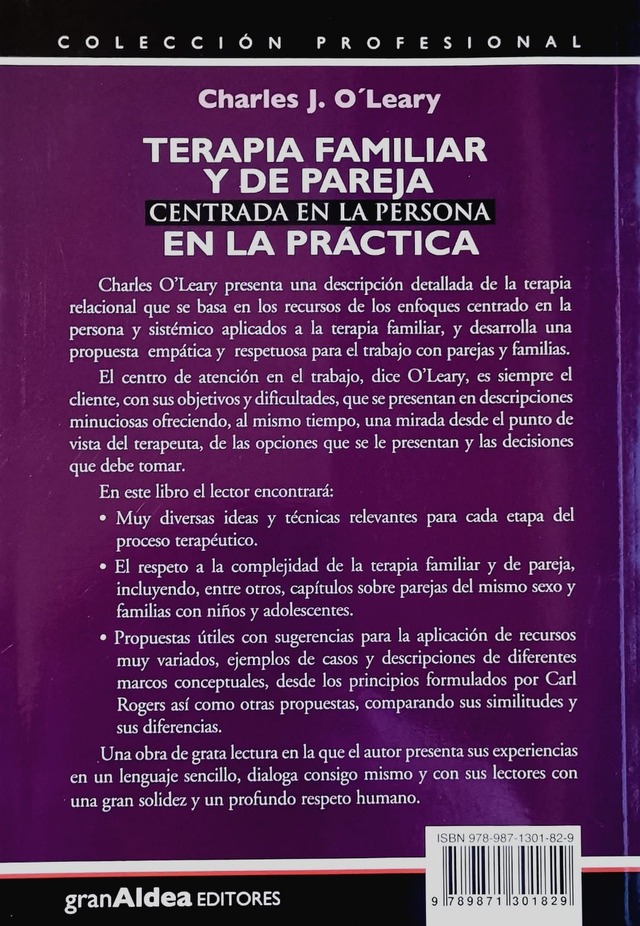 COLECCIÓN PROFESIONAL

Charles J. O'Leary

TERAPIA FAMILIAR
Y DE PAREJA
CENTRADA EN LA PERSONA
EN LA PRÁCTICA

Charles O'Leary presenta una descripción detallada de la terapia relacional que se basa en los recursos de los enfoques centrado en la persona y sistémico aplicados a la terapia familiar, y desarrolla una propuesta empática y respetuosa para el trabajo con parejas y familias.

El centro de atención en el trabajo, dice O'Leary, es siempre el cliente, con sus objetivos y dificultades, que se presentan en descripciones minuciosas ofreciendo, al mismo tiempo, una mirada desde el punto de vista del terapeuta, de las opciones que se le presentan y las decisiones que debe tomar.

En este libro el lector encontrará:

• Muy diversas ideas y técnicas relevantes para cada etapa del proceso terapéutico.

• El respeto a la complejidad de la terapia familiar y de pareja, incluyendo, entre otros, capítulos sobre parejas del mismo sexo y familias con niños y adolescentes.

• Propuestas útiles con sugerencias para la aplicación de recursos muy variados, ejemplos de casos y descripciones de diferentes marcos conceptuales, desde los principios formulados por Carl Rogers así como otras propuestas, comparando sus similitudes y sus diferencias.

Una obra de grata lectura en la que el autor presenta sus experiencias en un lenguaje sencillo, dialoga consigo mismo y con sus lectores con una gran solidez y un profundo respeto humano.

ISBN 978-987-1301-82-9

9 789871 301829

granAldea EDITORES